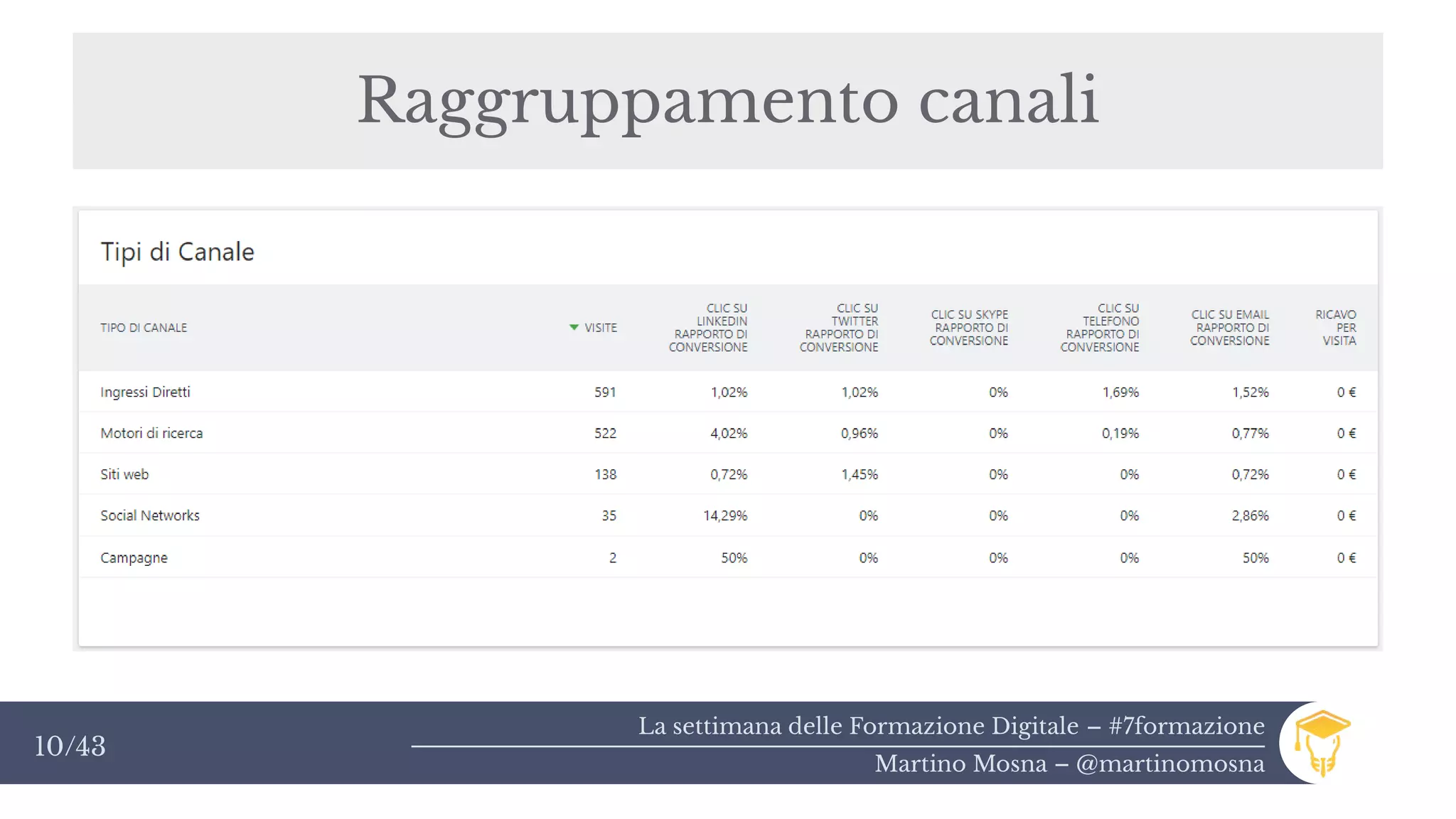 Raggruppamento canali

Tipi di Canale

| TIPO DI CANALE | VISITE | CLIC SU LINKEDIN RAPPORTO DI CONVERSIONE | CLIC SU TWITTER RAPPORTO DI CONVERSIONE | CLIC SU SKYPE RAPPORTO DI CONVERSIONE | CLIC SU TELEFONO RAPPORTO DI CONVERSIONE | CLIC SU EMAIL RAPPORTO DI CONVERSIONE | RICAVO PER VISITA |
|---|---|---|---|---|---|---|---|
| Ingressi Diretti | 591 | 1,02% | 1,02% | 0% | 1,69% | 1,52% | 0 € |
| Motori di ricerca | 522 | 4,02% | 0,96% | 0% | 0,19% | 0,77% | 0 € |
| Siti web | 138 | 0,72% | 1,45% | 0% | 0% | 0,72% | 0 € |
| Social Networks | 35 | 14,29% | 0% | 0% | 0% | 2,86% | 0 € |
| Campagne | 2 | 50% | 0% | 0% | 0% | 50% | 0 € |

10/43

La settimana delle Formazione Digitale – #7formazione
Martino Mosna – @martinomosna